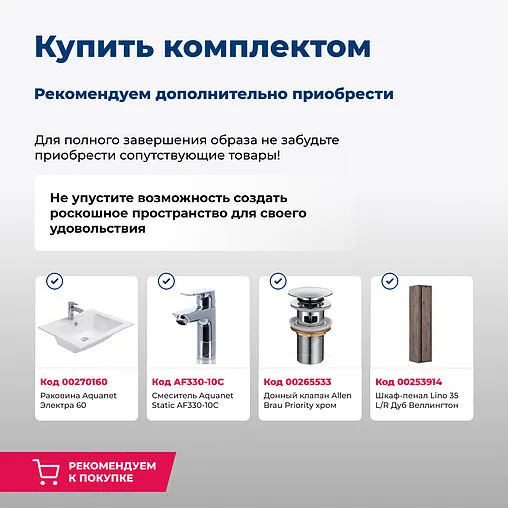 Купить комплектом

Рекомендуем дополнительно приобрести

Для полного завершения образа не забудьте приобрести сопутствующие товары!

Не упустите возможность создать роскошное пространство для своего удовольствия

Код 00270160
Раковина Aquanet Электра 60

Код AF330-10C
Смеситель Aquanet Static AF330-10C

Код 00265533
Донный клапан Allen Brau Priority хром

Код 00253914
Шкаф-пенал Lino 35 L/R Дуб Веллингтон

РЕКОМЕНДУЕМ К ПОКУПКЕ